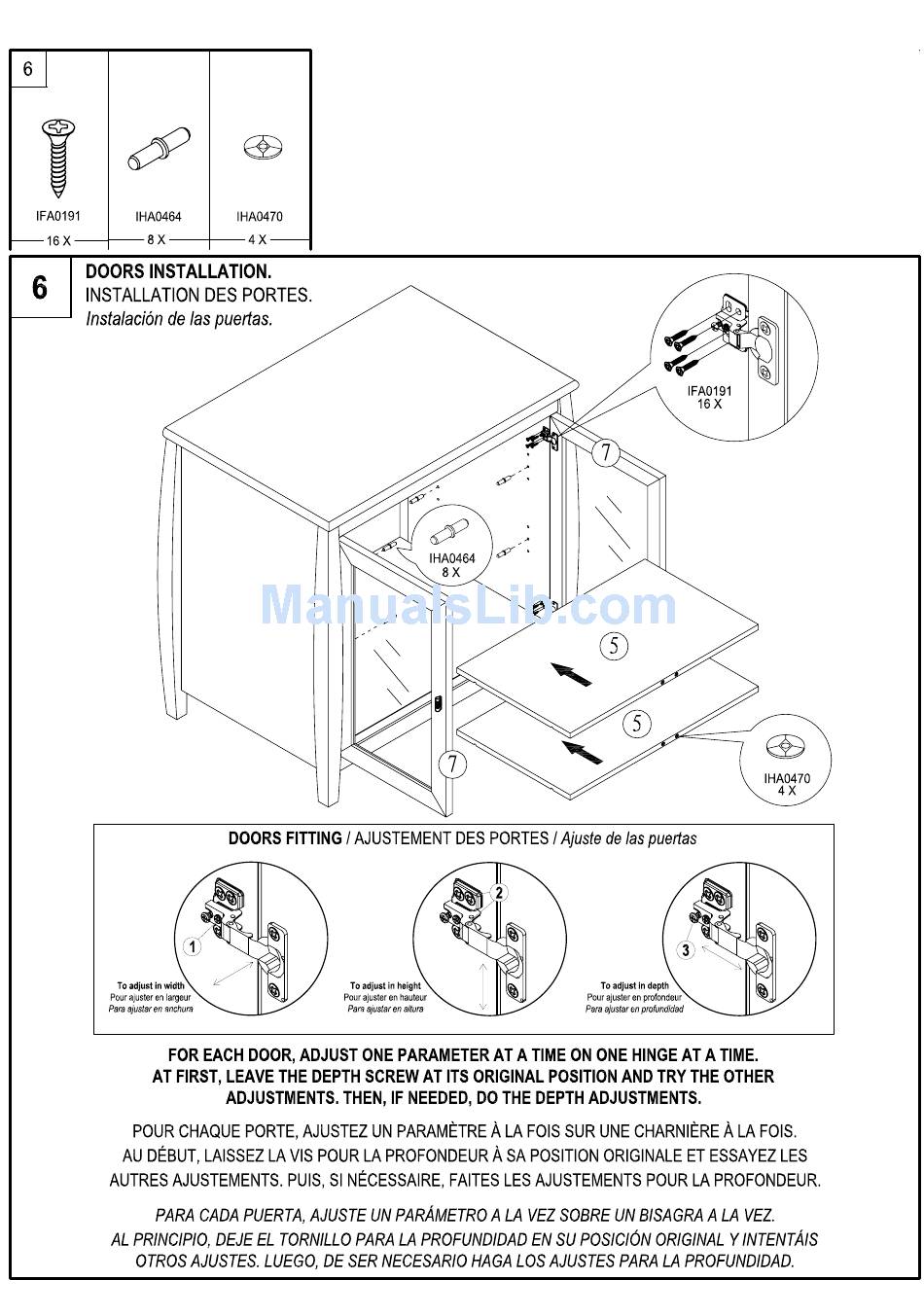 6

IFA0191
16 X

IHA0464
8 X

IHA0470
4 X

6

DOORS INSTALLATION.
INSTALLATION DES PORTES.
Instalación de las puertas.

IFA0191
16 X

7

IHA0464
8 X

ManualsLib.com

5

5

7

IHA0470
4 X

DOORS FITTING / AJUSTEMENT DES PORTES / Ajuste de las puertas

1
To adjust in width
Pour ajuster en largeur
Para ajustar en anchura

2
To adjust in height
Pour ajuster en hauteur
Para ajustar en altura

3
To adjust in depth
Pour ajuster en profondeur
Para ajustar en profundidad

FOR EACH DOOR, ADJUST ONE PARAMETER AT A TIME ON ONE HINGE AT A TIME. AT FIRST, LEAVE THE DEPTH SCREW AT ITS ORIGINAL POSITION AND TRY THE OTHER ADJUSTMENTS. THEN, IF NEEDED, DO THE DEPTH ADJUSTMENTS.

POUR CHAQUE PORTE, AJUSTEZ UN PARAMÈTRE À LA FOIS SUR UNE CHARNIÈRE À LA FOIS. AU DÉBUT, LAISSEZ LA VIS POUR LA PROFONDEUR À SA POSITION ORIGINALE ET ESSAYEZ LES AUTRES AJUSTEMENTS. PUIS, SI NÉCESSAIRE, FAITES LES AJUSTEMENTS POUR LA PROFONDEUR.

PARA CADA PUERTA, AJUSTE UN PARÁMETRO A LA VEZ SOBRE UN BISAGRA A LA VEZ. AL PRINCIPIO, DEJE EL TORNILLO PARA LA PROFUNDIDAD EN SU POSICIÓN ORIGINAL Y INTENTÁIS OTROS AJUSTES. LUEGO, DE SER NECESARIO HAGA LOS AJUSTES PARA LA PROFUNDIDAD.